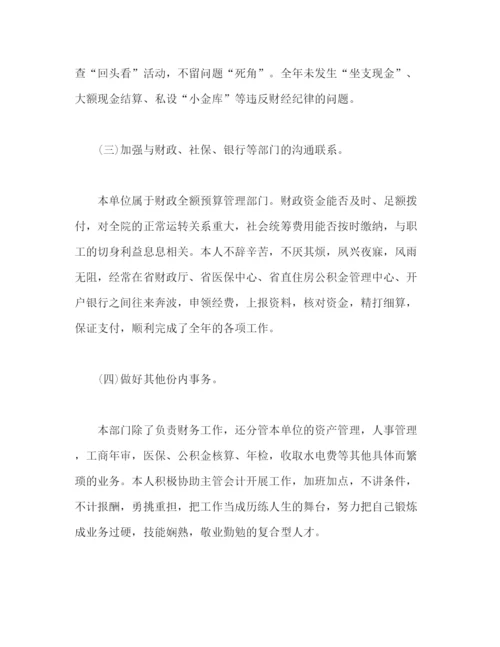 查“回头看”活动，不留问题“死角”。全年未发生“坐支现金”、大额现金结算、私设“小金库”等违反财经纪律的问题。

(三)加强与财政、社保、银行等部门的沟通联系。

本单位属于财政全额预算管理部门。财政资金能否及时、足额拨付，对全院的正常运转关系重大，社会统筹费用能否按时缴纳，与职工的切身利益息息相关。本人不辞辛苦，不厌其烦，夙兴夜寐，风雨无阻，经常在省财政厅、省医保中心、省直住房公积金管理中心、开户银行之间往来奔波，申领经费，上报资料，核对资金，精打细算，保证支付，顺利完成了全年的各项工作。

(四)做好其他份内事务。

本部门除了负责财务工作，还分管本单位的资产管理，人事管理，工商年审，医保、公积金核算、年检，收取水电费等其他具体而繁琐的业务。本人积极协助主管会计开展工作，加班加点，不讲条件，不计报酬，勇挑重担，把工作当成历练人生的舞台，努力把自己锻炼成业务过硬，技能娴熟，敬业勤勉的复合型人才。